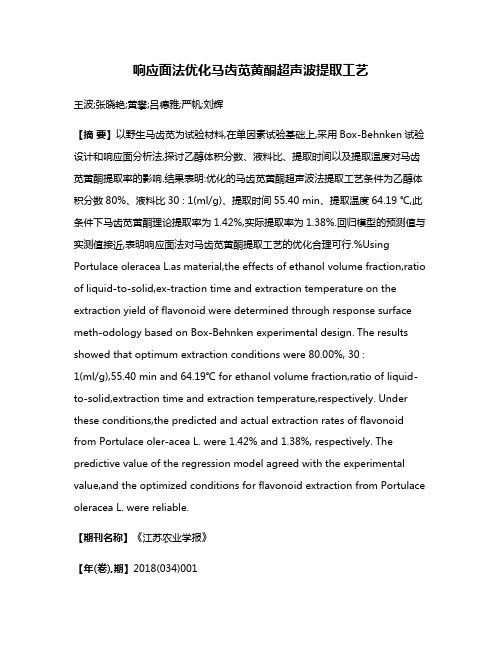 响应面法优化马齿苋黄酮超声波提取工艺

王波;张晓艳;黄攀;吕德雅;严帆;刘辉

【摘 要】以野生马齿苋为试验材料,在单因素试验基础上,采用 Box-Behnken 试验设计和响应面分析法,探讨乙醇体积分数、液料比、提取时间以及提取温度对马齿苋黄酮提取率的影响.结果表明:优化的马齿苋黄酮超声波法提取工艺条件为乙醇体积分数 80%、液料比 30 : 1(ml/g)、提取时间 55.40 min、提取温度 64.19 ℃,此条件下马齿苋黄酮理论提取率为 1.42%,实际提取率为 1.38%.回归模型的预测值与实测值接近,表明响应面法对马齿苋黄酮提取工艺的优化合理可行.%Using Portulace oleracea L.as material,the effects of ethanol volume fraction,ratio of liquid-to-solid,ex-traction time and extraction temperature on the extraction yield of flavonoid were determined through response surface meth-odology based on Box-Behnken experimental design. The results showed that optimum extraction conditions were 80.00%, 30 : 1(ml/g),55.40 min and 64.19℃ for ethanol volume fraction,ratio of liquid-to-solid,extraction time and extraction temperature,respectively. Under these conditions,the predicted and actual extraction rates of flavonoid from Portulace oler-acea L. were 1.42% and 1.38%, respectively. The predictive value of the regression model agreed with the experimental value,and the optimized conditions for flavonoid extraction from Portulace oleracea L. were reliable.

【期刊名称】《江苏农业学报》

【年(卷),期】2018(034)001